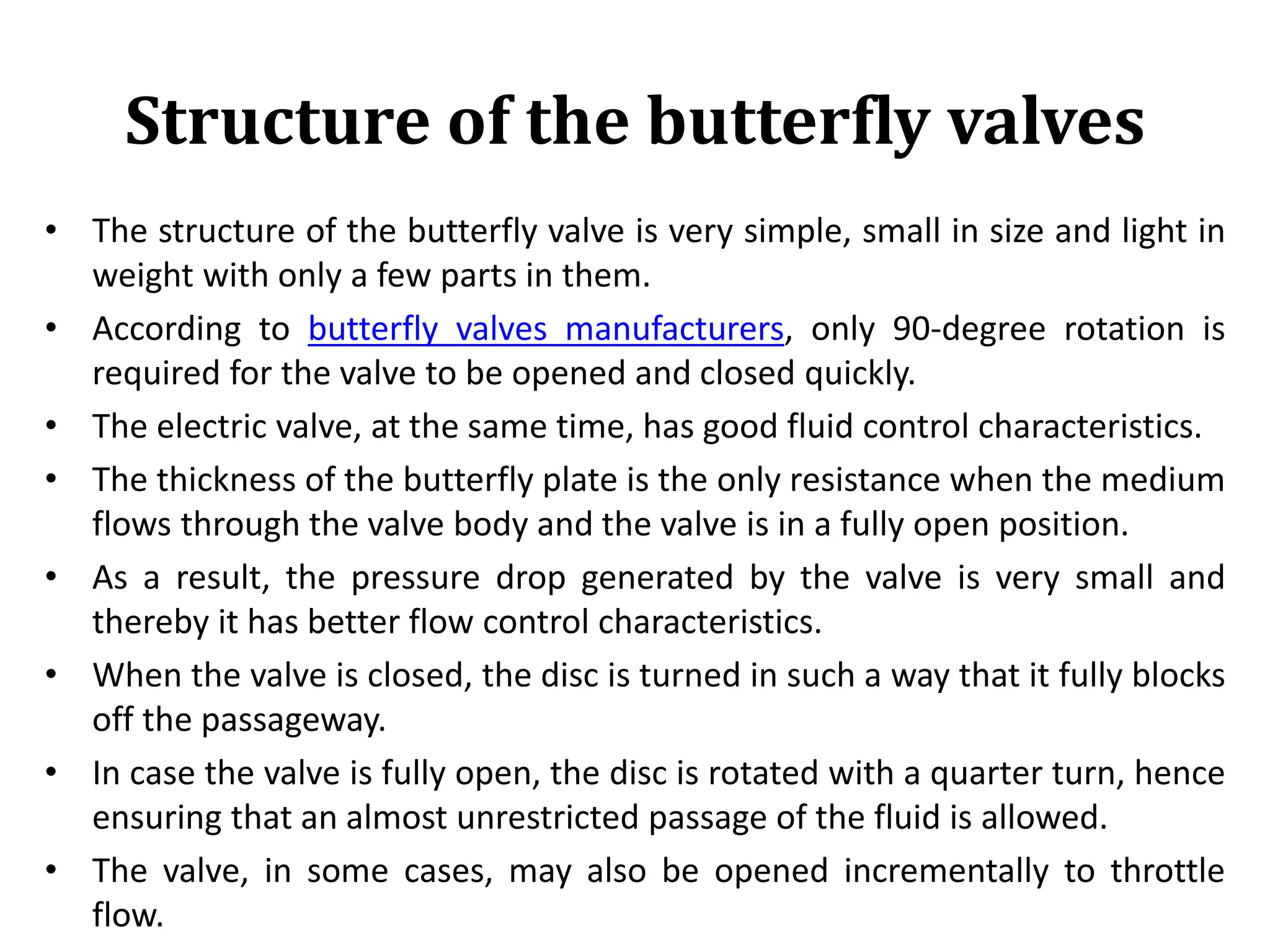 Structure of the butterfly valves

• The structure of the butterfly valve is very simple, small in size and light in weight with only a few parts in them.

• According to butterfly valves manufacturers, only 90-degree rotation is required for the valve to be opened and closed quickly.

• The electric valve, at the same time, has good fluid control characteristics.

• The thickness of the butterfly plate is the only resistance when the medium flows through the valve body and the valve is in a fully open position.

• As a result, the pressure drop generated by the valve is very small and thereby it has better flow control characteristics.

• When the valve is closed, the disc is turned in such a way that it fully blocks off the passageway.

• In case the valve is fully open, the disc is rotated with a quarter turn, hence ensuring that an almost unrestricted passage of the fluid is allowed.

• The valve, in some cases, may also be opened incrementally to throttle flow.